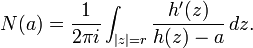 $N(a) = \frac{1}{2\pi i} \int_{|z|=r} \frac{h'(z)}{h(z) - a} \, dz.$